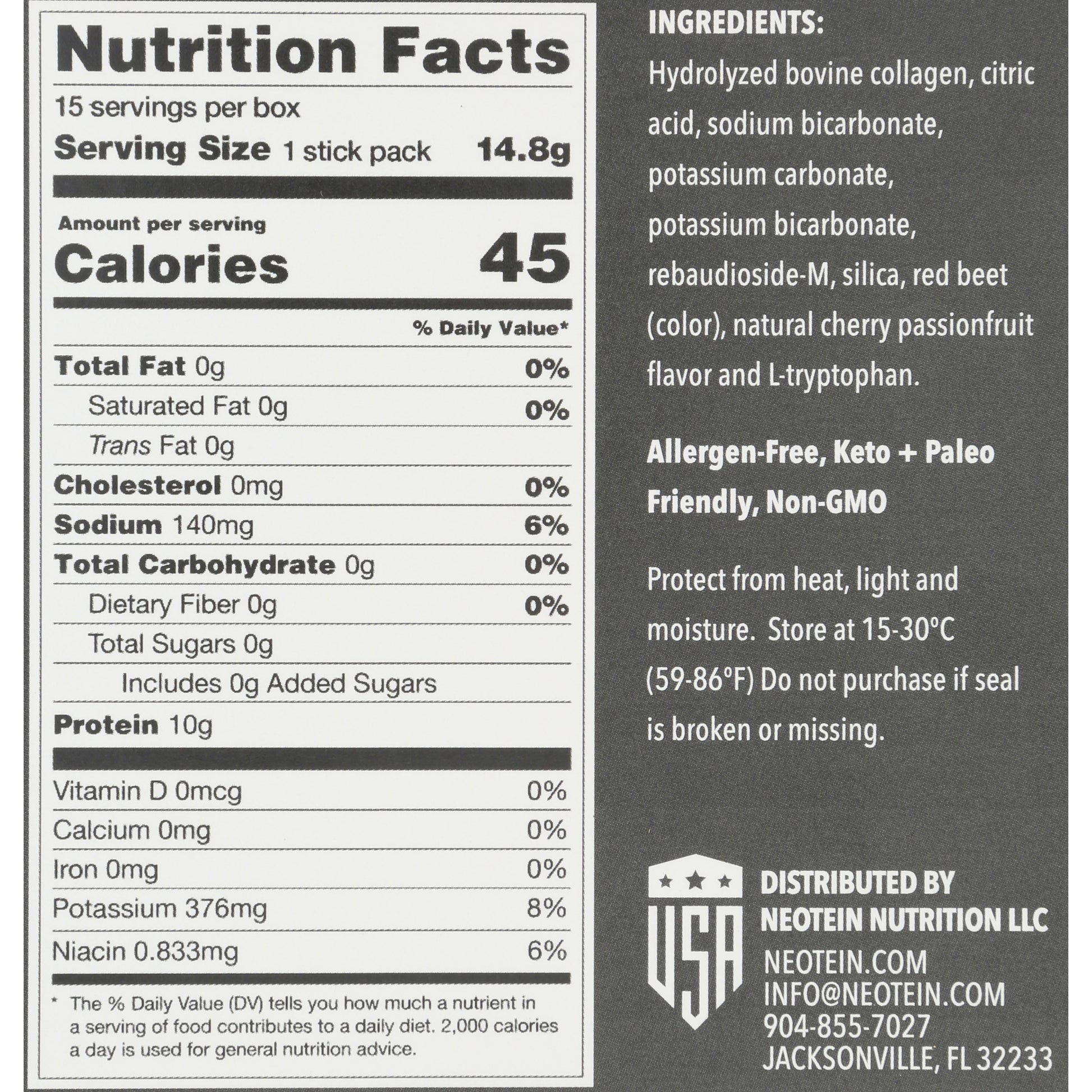 Nutrition Facts

15 servings per box

Serving Size 1 stick pack 14.8g

Amount per serving

Calories 45

% Daily Value*

Total Fat 0g 0%

Saturated Fat 0g 0%

Trans Fat 0g

Cholesterol 0mg 0%

Sodium 140mg 6%

Total Carbohydrate 0g 0%

Dietary Fiber 0g 0%

Total Sugars 0g

Includes 0g Added Sugars

Protein 10g

Vitamin D 0mcg 0%

Calcium 0mg 0%

Iron 0mg 0%

Potassium 376mg 8%

Niacin 0.833mg 6%

* The % Daily Value (DV) tells you how much a nutrient in a serving of food contributes to a daily diet. 2,000 calories a day is used for general nutrition advice.

INGREDIENTS:

Hydrolyzed bovine collagen, citric acid, sodium bicarbonate, potassium carbonate, potassium bicarbonate, rebaudioside-M, silica, red beet (color), natural cherry passionfruit flavor and L-tryptophan.

Allergen-Free, Keto + Paleo Friendly, Non-GMO

Protect from heat, light and moisture. Store at 15-30°C (59-86°F) Do not purchase if seal is broken or missing.

USA

DISTRIBUTED BY
NEOTEIN NUTRITION LLC
NEOTEIN.COM
INFO@NEOTEIN.COM
904-855-7027
JACKSONVILLE, FL 32233